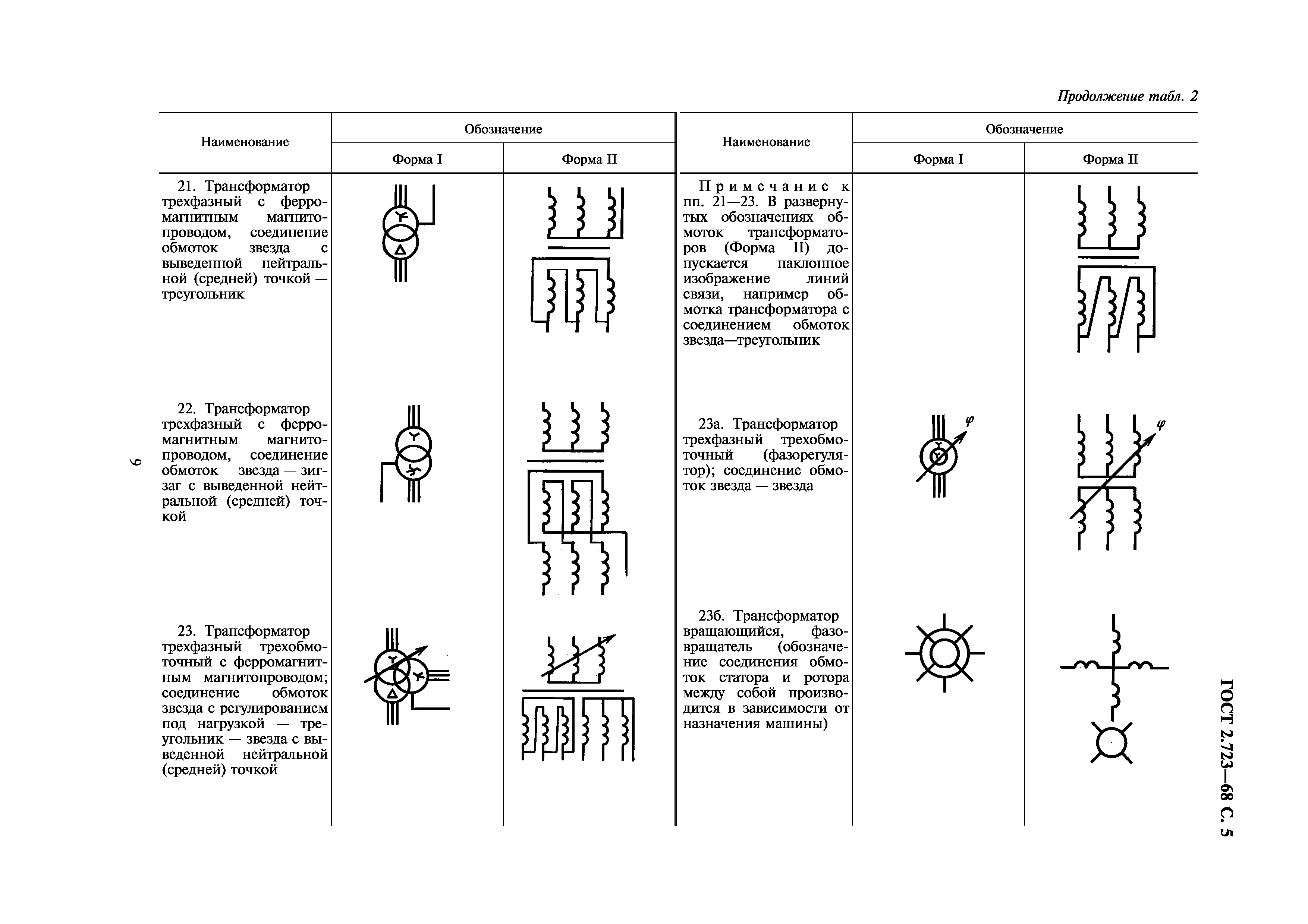 Продолжение табл. 2

| Наименование | Обозначение Форма I | Обозначение Форма II |
|---|---|---|
| 21. Трансформатор трехфазный с ферромагнитным магнитопроводом, соединение обмоток звезда с выведенной нейтральной (средней) точкой — треугольник | | |
| 22. Трансформатор трехфазный с ферромагнитным магнитопроводом, соединение обмоток звезда — зигзаг с выведенной нейтральной (средней) точкой | | |
| 23. Трансформатор трехфазный трехобмоточный с ферромагнитным магнитопроводом; соединение обмоток звезда с регулированием под нагрузкой — треугольник — звезда с выведенной нейтральной (средней) точкой | | |

| Наименование | Обозначение Форма I | Обозначение Форма II |
|---|---|---|
| Примечание к пп. 21—23. В развернутых обозначениях обмоток трансформаторов (Форма II) допускается наклонное изображение линий связи, например обмотка трансформатора с соединением обмоток звезда—треугольник | | |
| 23а. Трансформатор трехфазный трехобмоточный (фазорегулятор); соединение обмоток звезда — звезда | $\varphi$ | $\varphi$ |
| 23б. Трансформатор вращающийся, фазовращатель (обозначение соединения обмоток статора и ротора между собой производится в зависимости от назначения машины) | | |

6

ГОСТ 2.723—68 С. 5